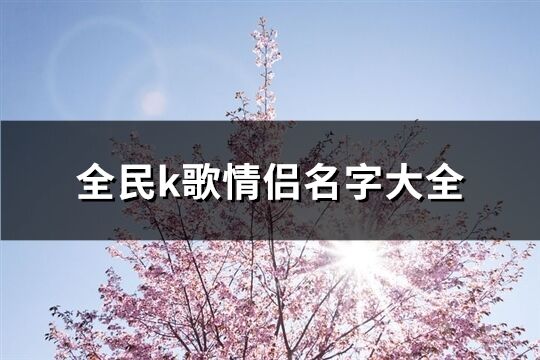 全民k歌情侣名字大全